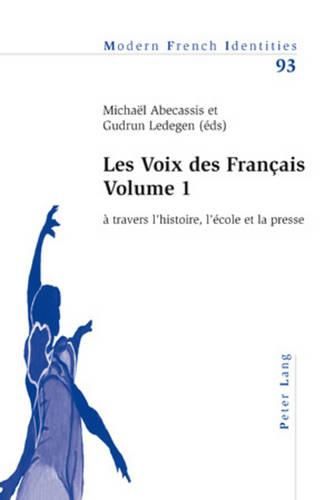 Modern French Identities
93

Michaël Abecassis et
Gudrun Ledegen (éds)

Les Voix des Français
Volume 1

à travers l'histoire, l'école et la presse

Peter Lang